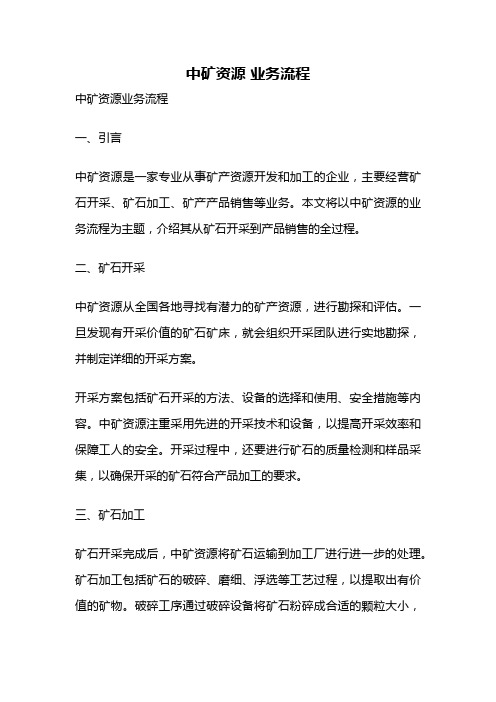 中矿资源 业务流程

中矿资源业务流程

一、引言

中矿资源是一家专业从事矿产资源开发和加工的企业，主要经营矿石开采、矿石加工、矿产产品销售等业务。本文将以中矿资源的业务流程为主题，介绍其从矿石开采到产品销售的全过程。

二、矿石开采

中矿资源从全国各地寻找有潜力的矿产资源，进行勘探和评估。一旦发现有开采价值的矿石矿床，就会组织开采团队进行实地勘探，并制定详细的开采方案。

开采方案包括矿石开采的方法、设备的选择和使用、安全措施等内容。中矿资源注重采用先进的开采技术和设备，以提高开采效率和保障工人的安全。开采过程中，还要进行矿石的质量检测和样品采集，以确保开采的矿石符合产品加工的要求。

三、矿石加工

矿石开采完成后，中矿资源将矿石运输到加工厂进行进一步的处理。矿石加工包括矿石的破碎、磨细、浮选等工艺过程，以提取出有价值的矿物。破碎工序通过破碎设备将矿石粉碎成合适的颗粒大小，